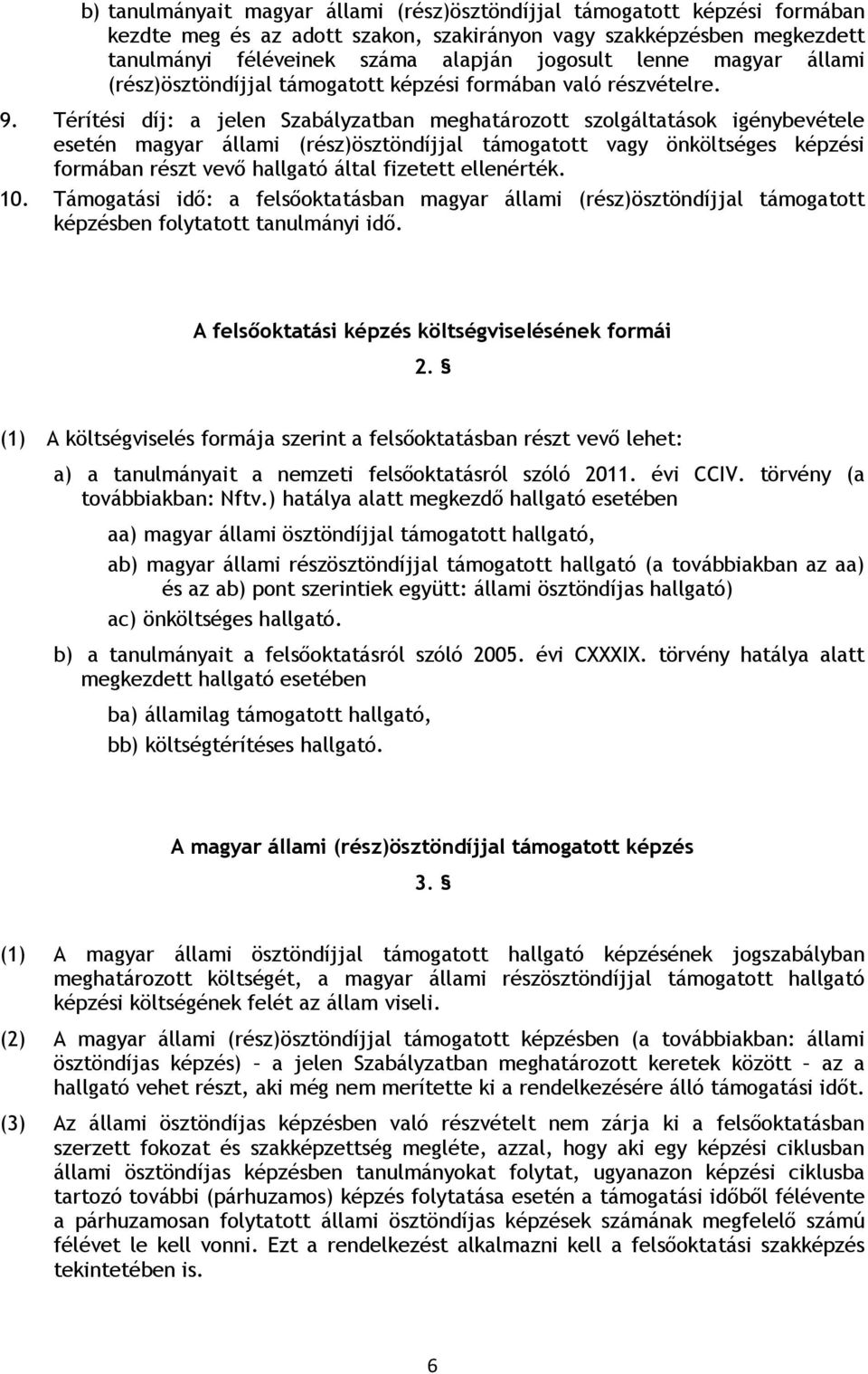 b) tanulmányait magyar állami (rész)ösztöndíjjal támogatott képzési formában kezdte meg és az adott szakon, szakirányon vagy szakképzésben megkezdett tanulmányi féléveinek száma alapján jogosult lenne magyar állami (rész)ösztöndíjjal támogatott képzési formában való részvételre.

9. Térítési díj: a jelen Szabályzatban meghatározott szolgáltatások igénybevétele esetén magyar állami (rész)ösztöndíjjal támogatott vagy önköltséges képzési formában részt vevő hallgató által fizetett ellenérték.

10. Támogatási idő: a felsőoktatásban magyar állami (rész)ösztöndíjjal támogatott képzésben folytatott tanulmányi idő.

A felsőoktatási képzés költségviselésének formái

2. §

(1) A költségviselés formája szerint a felsőoktatásban részt vevő lehet:

a) a tanulmányait a nemzeti felsőoktatásról szóló 2011. évi CCIV. törvény (a továbbiakban: Nftv.) hatálya alatt megkezdő hallgató esetében

aa) magyar állami ösztöndíjjal támogatott hallgató,

ab) magyar állami részösztöndíjjal támogatott hallgató (a továbbiakban az aa) és az ab) pont szerintiek együtt: állami ösztöndíjas hallgató)

ac) önköltséges hallgató.

b) a tanulmányait a felsőoktatásról szóló 2005. évi CXXXIX. törvény hatálya alatt megkezdett hallgató esetében

ba) államilag támogatott hallgató,

bb) költségtérítéses hallgató.

A magyar állami (rész)ösztöndíjjal támogatott képzés

3. §

(1) A magyar állami ösztöndíjjal támogatott hallgató képzésének jogszabályban meghatározott költségét, a magyar állami részösztöndíjjal támogatott hallgató képzési költségének felét az állam viseli.

(2) A magyar állami (rész)ösztöndíjjal támogatott képzésben (a továbbiakban: állami ösztöndíjas képzés) – a jelen Szabályzatban meghatározott keretek között – az a hallgató vehet részt, aki még nem merítette ki a rendelkezésére álló támogatási időt.

(3) Az állami ösztöndíjas képzésben való részvételt nem zárja ki a felsőoktatásban szerzett fokozat és szakképzettség megléte, azzal, hogy aki egy képzési ciklusban állami ösztöndíjas képzésben tanulmányokat folytat, ugyanazon képzési ciklusba tartozó további (párhuzamos) képzés folytatása esetén a támogatási időből félévente a párhuzamosan folytatott állami ösztöndíjas képzések számának megfelelő számú félévet le kell vonni. Ezt a rendelkezést alkalmazni kell a felsőoktatási szakképzés tekintetében is.

6